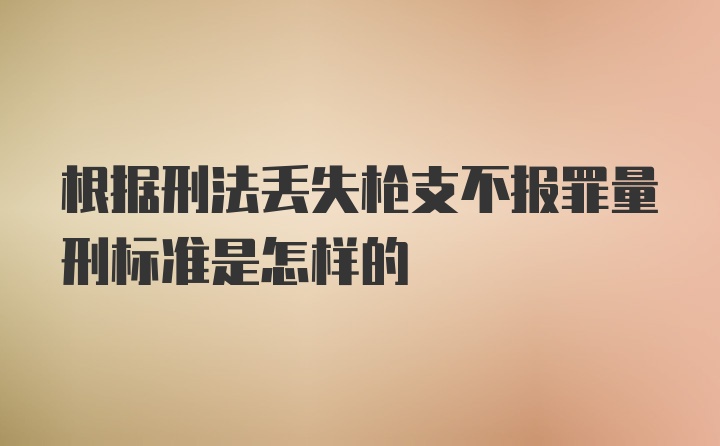 根据刑法丢失枪支不报罪量刑标准是怎样的